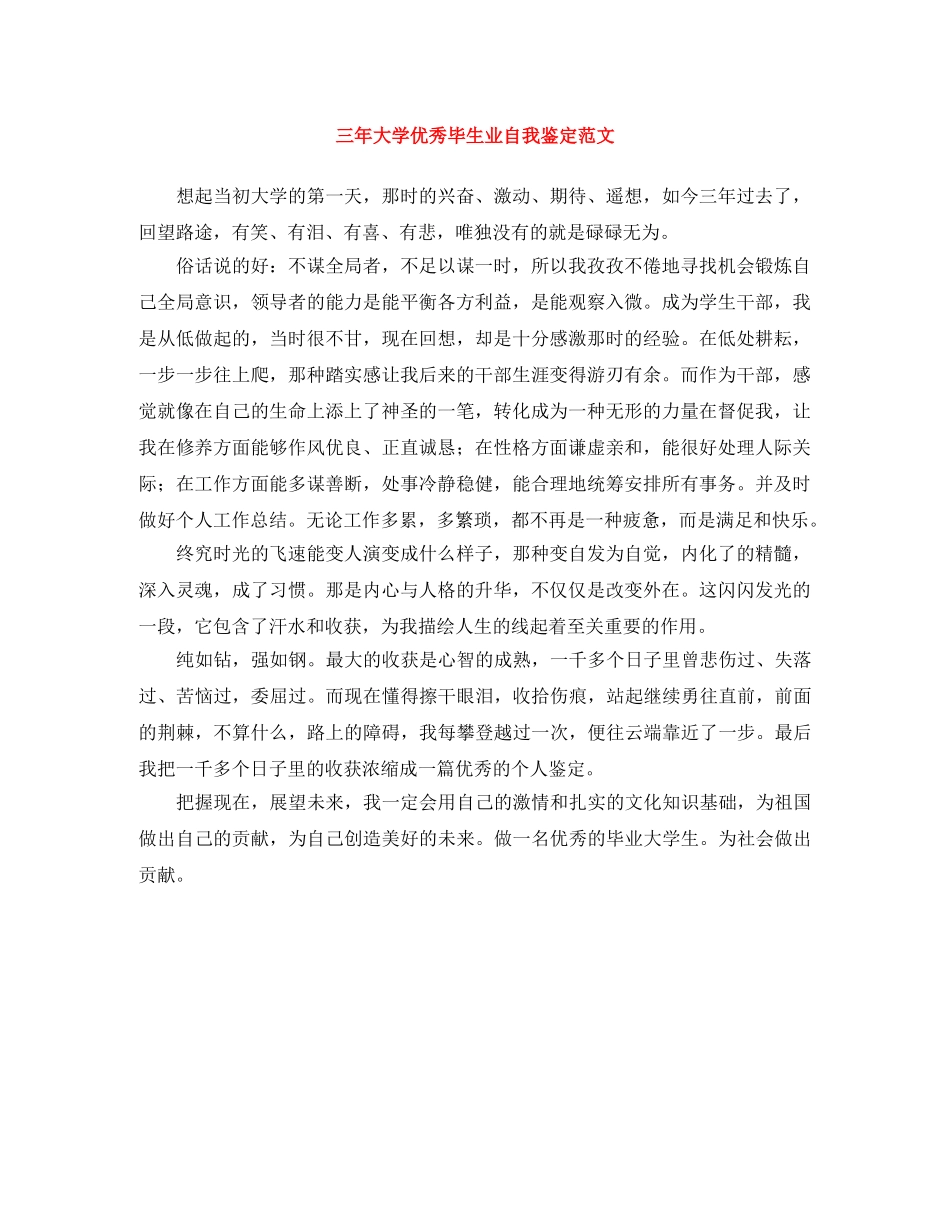 三年大学优秀毕生业自我鉴定范文

想起当初大学的第一天，那时的兴奋、激动、期待、遥想，如今三年过去了，回望路途，有笑、有泪、有喜、有悲，唯独没有的就是碌碌无为。

俗话说的好：不谋全局者，不足以谋一时，所以我孜孜不倦地寻找机会锻炼自己全局意识，领导者的能力是能平衡各方利益，是能观察入微。成为学生干部，我是从低做起的，当时很不甘，现在回想，却是十分感激那时的经验。在低处耕耘，一步一步往上爬，那种踏实感让我后来的干部生涯变得游刃有余。而作为干部，感觉就像在自己的生命上添上了神圣的一笔，转化成为一种无形的力量在督促我，让我在修养方面能够作风优良、正直诚恳；在性格方面谦虚亲和，能很好处理人际关际；在工作方面能多谋善断，处事冷静稳健，能合理地统筹安排所有事务。并及时做好个人工作总结。无论工作多累，多繁琐，都不再是一种疲惫，而是满足和快乐。

终究时光的飞速能变人演变成什么样子，那种变自发为自觉，内化了的精髓，深入灵魂，成了习惯。那是内心与人格的升华，不仅仅是改变外在。这闪闪发光的一段，它包含了汗水和收获，为我描绘人生的线起着至关重要的作用。

纯如钻，强如钢。最大的收获是心智的成熟，一千多个日子里曾悲伤过、失落过、苦恼过，委屈过。而现在懂得擦干眼泪，收拾伤痕，站起继续勇往直前，前面的荆棘，不算什么，路上的障碍，我每攀登越过一次，便往云端靠近了一步。最后我把一千多个日子里的收获浓缩成一篇优秀的个人鉴定。

把握现在，展望未来，我一定会用自己的激情和扎实的文化知识基础，为祖国做出自己的贡献，为自己创造美好的未来。做一名优秀的毕业大学生。为社会做出贡献。